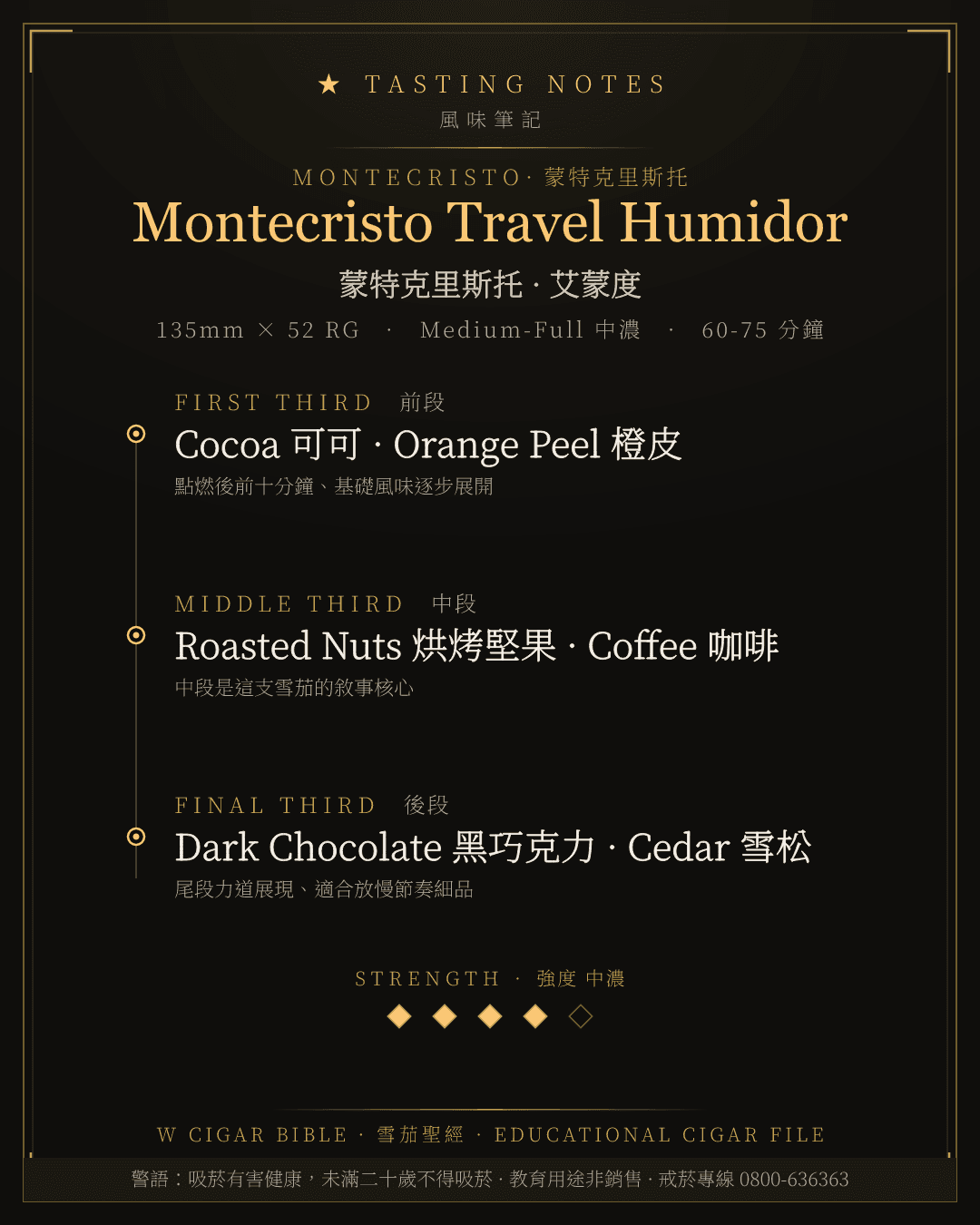 ★ TASTING NOTES
風味筆記

MONTECRISTO · 蒙特克里斯托
Montecristo Travel Humidor
蒙特克里斯托 · 艾蒙度
135mm × 52 RG · Medium-Full 中濃 · 60-75 分鐘

FIRST THIRD 前段
Cocoa 可可 · Orange Peel 橙皮
點燃後前十分鐘、基礎風味逐步展開

MIDDLE THIRD 中段
Roasted Nuts 烘烤堅果 · Coffee 咖啡
中段是這支雪茄的敘事核心

FINAL THIRD 後段
Dark Chocolate 黑巧克力 · Cedar 雪松
尾段力道展現、適合放慢節奏細品

STRENGTH · 強度 中濃
◆ ◆ ◆ ◆ ◇

W CIGAR BIBLE · 雪茄聖經 · EDUCATIONAL CIGAR FILE

警語：吸菸有害健康，未滿二十歲不得吸菸 · 教育用途非銷售 · 戒菸專線 0800-636363